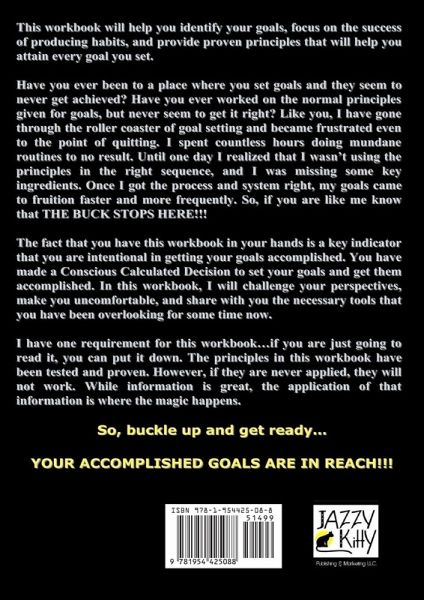 This workbook will help you identify your goals, focus on the success of producing habits, and provide proven principles that will help you attain every goal you set.

Have you ever been to a place where you set goals and they seem to never get achieved? Have you ever worked on the normal principles given for goals, but never seem to get it right? Like you, I have gone through the roller coaster of goal setting and became frustrated even to the point of quitting. I spent countless hours doing mundane routines to no result. Until one day I realized that I wasn't using the principles in the right sequence, and I was missing some key ingredients. Once I got the process and system right, my goals came to fruition faster and more frequently. So, if you are like me know that THE BUCK STOPS HERE!!!

The fact that you have this workbook in your hands is a key indicator that you are intentional in getting your goals accomplished. You have made a Conscious Calculated Decision to set your goals and get them accomplished. In this workbook, I will challenge your perspectives, make you uncomfortable, and share with you the necessary tools that you have been overlooking for some time now.

I have one requirement for this workbook…if you are just going to read it, you can put it down. The principles in this workbook have been tested and proven. However, if they are never applied, they will not work. While information is great, the application of that information is where the magic happens.

So, buckle up and get ready...

YOUR ACCOMPLISHED GOALS ARE IN REACH!!!

ISBN 978-1-954425-08-8

51499

9 781954 425088

JAZZY KiTTY

Publishing & Marketing LLC